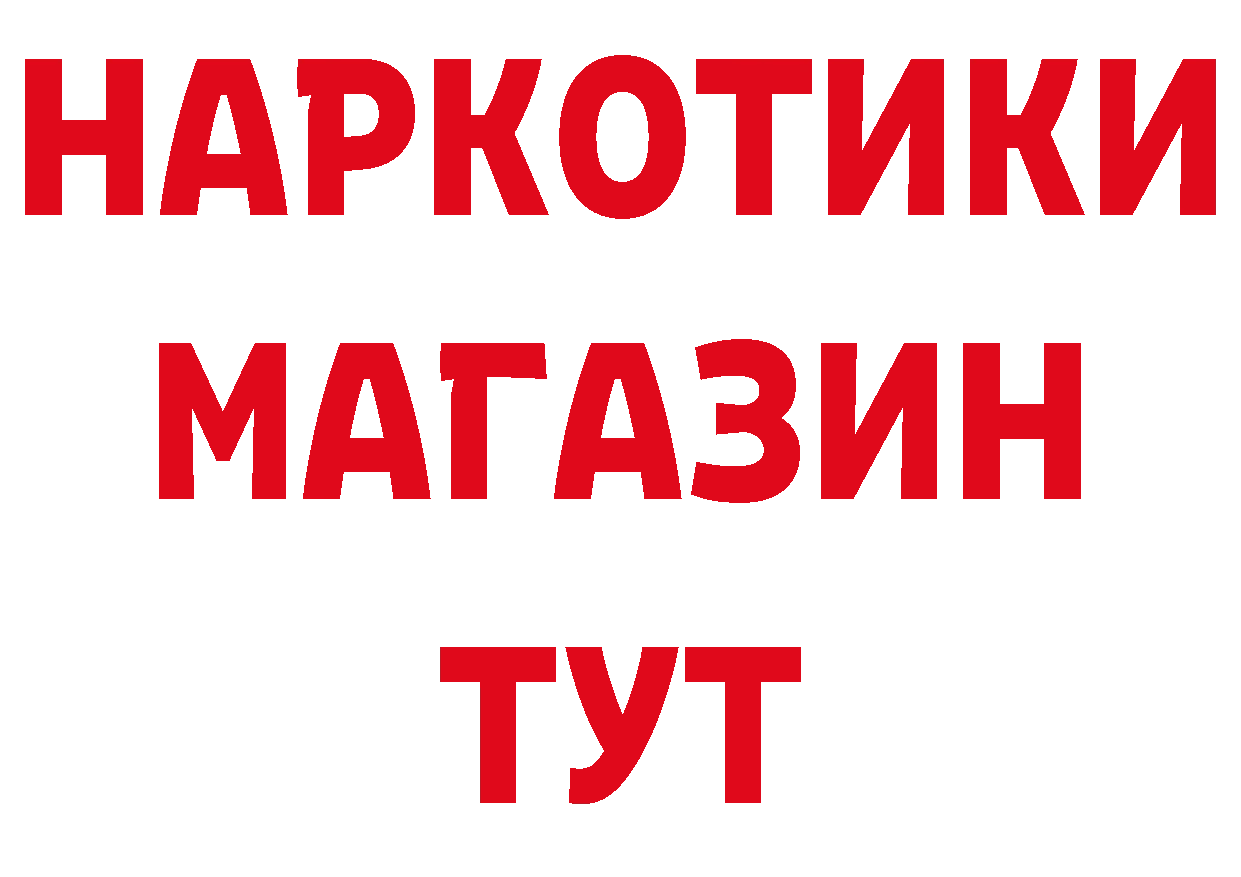 НАРКОТИКИ
МАГАЗИН
ТУТ